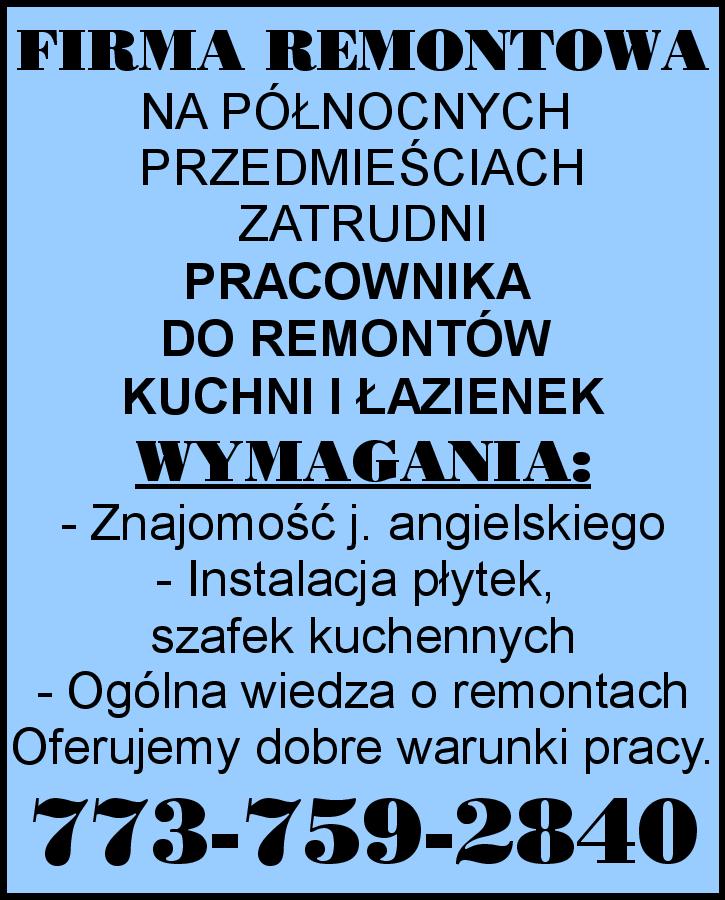 FIRMA REMONTOWA

NA PÓŁNOCNYCH PRZEDMIEŚCIACH ZATRUDNI

PRACOWNIKA DO REMONTÓW KUCHNI I ŁAZIENEK

WYMAGANIA:

- Znajomość j. angielskiego
- Instalacja płytek, szafek kuchennych
- Ogólna wiedza o remontach

Oferujemy dobre warunki pracy.

773-759-2840